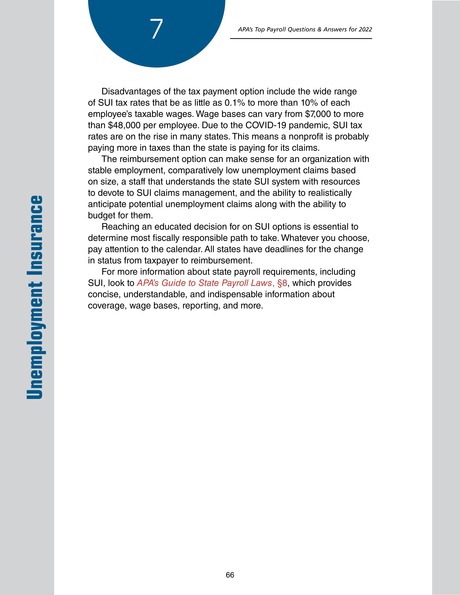 7

APA's Top Payroll Questions & Answers for 2022

Unemployment Insurance

Disadvantages of the tax payment option include the wide range of SUI tax rates that be as little as 0.1% to more than 10% of each employee's taxable wages. Wage bases can vary from $7,000 to more than $48,000 per employee. Due to the COVID-19 pandemic, SUI tax rates are on the rise in many states. This means a nonprofit is probably paying more in taxes than the state is paying for its claims.

The reimbursement option can make sense for an organization with stable employment, comparatively low unemployment claims based on size, a staff that understands the state SUI system with resources to devote to SUI claims management, and the ability to realistically anticipate potential unemployment claims along with the ability to budget for them.

Reaching an educated decision for on SUI options is essential to determine most fiscally responsible path to take. Whatever you choose, pay attention to the calendar. All states have deadlines for the change in status from taxpayer to reimbursement.

For more information about state payroll requirements, including SUI, look to APA's Guide to State Payroll Laws, §8, which provides concise, understandable, and indispensable information about coverage, wage bases, reporting, and more.

66